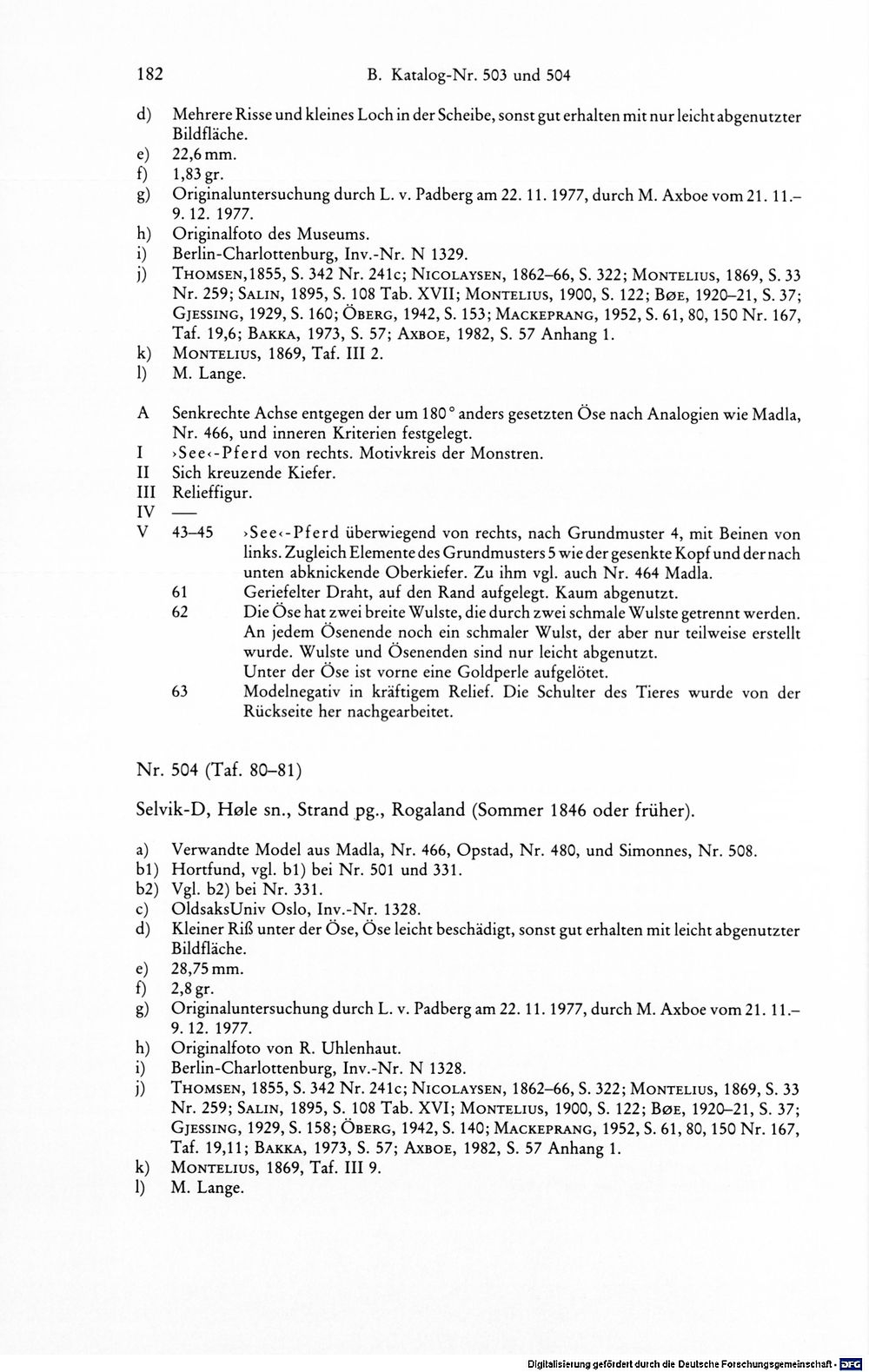 182 B. Katalog-Nr. 503 und 504

d) Mehrere Risse und kleines Loch in der Scheibe, sonst gut erhalten mit nur leicht abgenutzter Bildfläche.
e) 22,6 mm.
f) 1,83 gr.
g) Originaluntersuchung durch L. v. Padberg am 22. 11. 1977, durch M. Axboe vom 21. 11.–9. 12. 1977.
h) Originalfoto des Museums.
i) Berlin-Charlottenburg, Inv.-Nr. N 1329.
j) Thomsen,1855, S. 342 Nr. 241c; Nicolaysen, 1862–66, S. 322; Montelius, 1869, S. 33 Nr. 259; Salin, 1895, S. 108 Tab. XVII; Montelius, 1900, S. 122; Bøe, 1920–21, S. 37; Gjessing, 1929, S. 160; Öberg, 1942, S. 153; Mackeprang, 1952, S. 61, 80, 150 Nr. 167, Taf. 19,6; Bakka, 1973, S. 57; Axboe, 1982, S. 57 Anhang 1.
k) Montelius, 1869, Taf. III 2.
l) M. Lange.

A Senkrechte Achse entgegen der um 180° anders gesetzten Öse nach Analogien wie Madla, Nr. 466, und inneren Kriterien festgelegt.
I ›See‹-Pferd von rechts. Motivkreis der Monstren.
II Sich kreuzende Kiefer.
III Relieffigur.
IV —
V 43–45 ›See‹-Pferd überwiegend von rechts, nach Grundmuster 4, mit Beinen von links. Zugleich Elemente des Grundmusters 5 wie der gesenkte Kopf und der nach unten abknickende Oberkiefer. Zu ihm vgl. auch Nr. 464 Madla.
61 Geriefelter Draht, auf den Rand aufgelegt. Kaum abgenutzt.
62 Die Öse hat zwei breite Wulste, die durch zwei schmale Wulste getrennt werden. An jedem Ösenende noch ein schmaler Wulst, der aber nur teilweise erstellt wurde. Wulste und Ösenenden sind nur leicht abgenutzt.
Unter der Öse ist vorne eine Goldperle aufgelötet.
63 Modelnegativ in kräftigem Relief. Die Schulter des Tieres wurde von der Rückseite her nachgearbeitet.

Nr. 504 (Taf. 80–81)

Selvik-D, Høle sn., Strand pg., Rogaland (Sommer 1846 oder früher).

a) Verwandte Model aus Madla, Nr. 466, Opstad, Nr. 480, und Simonnes, Nr. 508.
b1) Hortfund, vgl. b1) bei Nr. 501 und 331.
b2) Vgl. b2) bei Nr. 331.
c) OldsaksUniv Oslo, Inv.-Nr. 1328.
d) Kleiner Riß unter der Öse, Öse leicht beschädigt, sonst gut erhalten mit leicht abgenutzter Bildfläche.
e) 28,75 mm.
f) 2,8 gr.
g) Originaluntersuchung durch L. v. Padberg am 22. 11. 1977, durch M. Axboe vom 21. 11.–9. 12. 1977.
h) Originalfoto von R. Uhlenhaut.
i) Berlin-Charlottenburg, Inv.-Nr. N 1328.
j) Thomsen, 1855, S. 342 Nr. 241c; Nicolaysen, 1862–66, S. 322; Montelius, 1869, S. 33 Nr. 259; Salin, 1895, S. 108 Tab. XVI; Montelius, 1900, S. 122; Bøe, 1920–21, S. 37; Gjessing, 1929, S. 158; Öberg, 1942, S. 140; Mackeprang, 1952, S. 61, 80, 150 Nr. 167, Taf. 19,11; Bakka, 1973, S. 57; Axboe, 1982, S. 57 Anhang 1.
k) Montelius, 1869, Taf. III 9.
l) M. Lange.

Digitalisierung gefördert durch die Deutsche Forschungsgemeinschaft · DFG